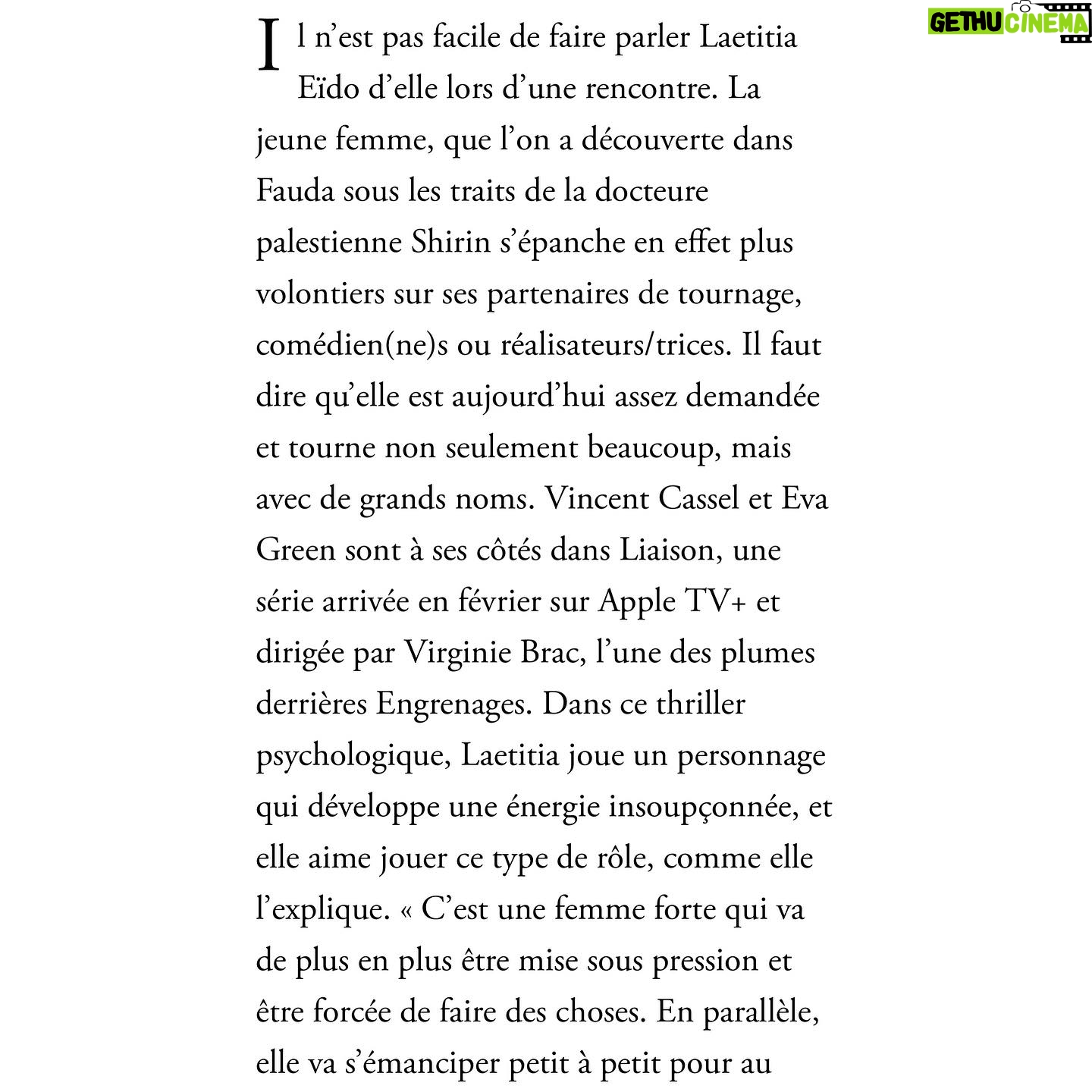 GETHU CINEMA

Il n'est pas facile de faire parler Laetitia Eïdo d'elle lors d'une rencontre. La jeune femme, que l'on a découverte dans Fauda sous les traits de la docteure palestienne Shirin s'épanche en effet plus volontiers sur ses partenaires de tournage, comédien(ne)s ou réalisateurs/trices. Il faut dire qu'elle est aujourd'hui assez demandée et tourne non seulement beaucoup, mais avec de grands noms. Vincent Cassel et Eva Green sont à ses côtés dans Liaison, une série arrivée en février sur Apple TV+ et dirigée par Virginie Brac, l'une des plumes derrières Engrenages. Dans ce thriller psychologique, Laetitia joue un personnage qui développe une énergie insoupçonnée, et elle aime jouer ce type de rôle, comme elle l'explique. « C'est une femme forte qui va de plus en plus être mise sous pression et être forcée de faire des choses. En parallèle, elle va s'émanciper petit à petit pour au